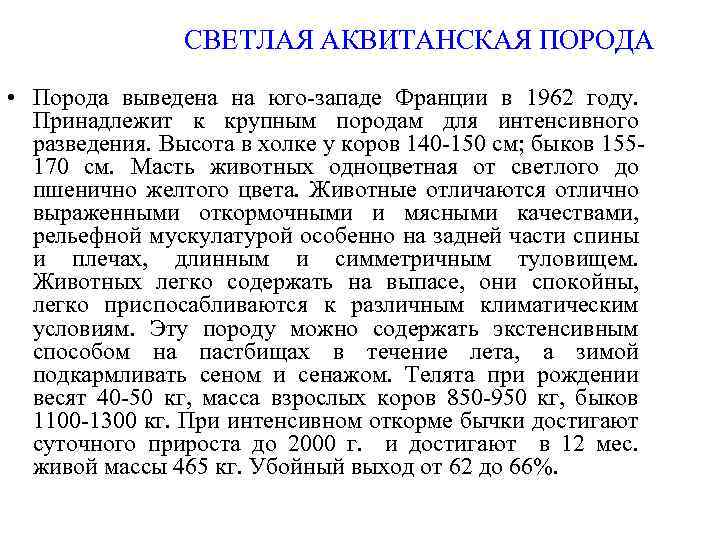 СВЕТЛАЯ АКВИТАНСКАЯ ПОРОДА

• Порода выведена на юго-западе Франции в 1962 году. Принадлежит к крупным породам для интенсивного разведения. Высота в холке у коров 140-150 см; быков 155-170 см. Масть животных одноцветная от светлого до пшенично желтого цвета. Животные отличаются отлично выраженными откормочными и мясными качествами, рельефной мускулатурой особенно на задней части спины и плечах, длинным и симметричным туловищем. Животных легко содержать на выпасе, они спокойны, легко приспосабливаются к различным климатическим условиям. Эту породу можно содержать экстенсивным способом на пастбищах в течение лета, а зимой подкармливать сеном и сенажом. Телята при рождении весят 40-50 кг, масса взрослых коров 850-950 кг, быков 1100-1300 кг. При интенсивном откорме бычки достигают суточного прироста до 2000 г. и достигают в 12 мес. живой массы 465 кг. Убойный выход от 62 до 66%.